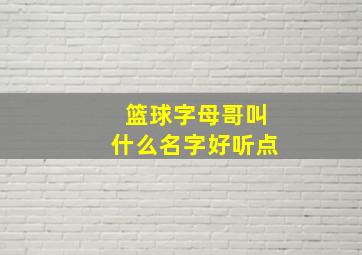 篮球字母哥叫
什么名字好听点